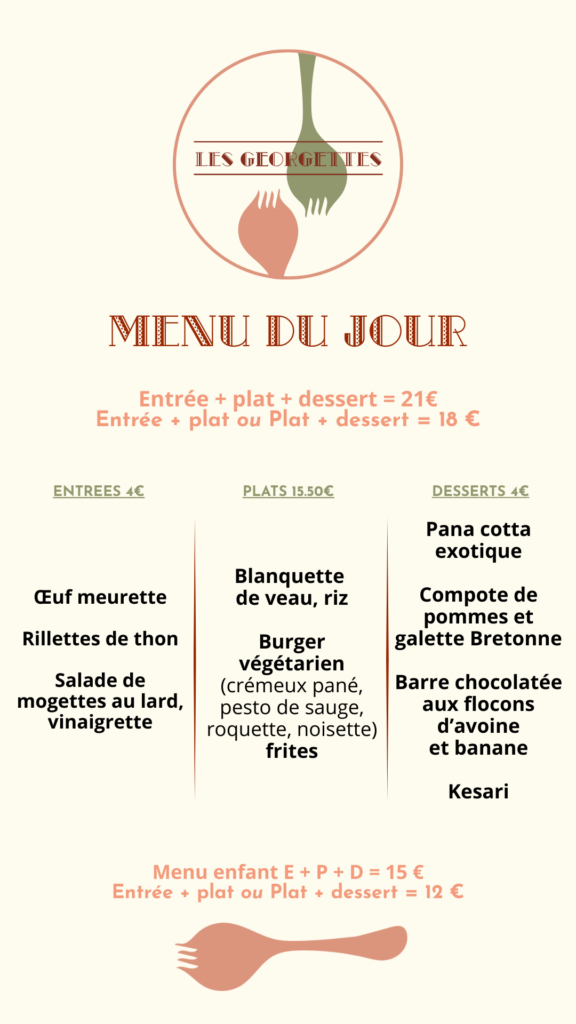 LES GEORGETTES

MENU DU JOUR

Entrée + plat + dessert = 21€
Entrée + plat ou Plat + dessert = 18 €

ENTREES 4€

Œuf meurette

Rillettes de thon

Salade de mogettes au lard, vinaigrette

PLATS 15.50€

Blanquette de veau, riz

Burger végétarien (crémeux pané, pesto de sauge, roquette, noisette) frites

DESSERTS 4€

Pana cotta exotique

Compote de pommes et galette Bretonne

Barre chocolatée aux flocons d'avoine et banane

Kesari

Menu enfant E + P + D = 15 €
Entrée + plat ou Plat + dessert = 12 €